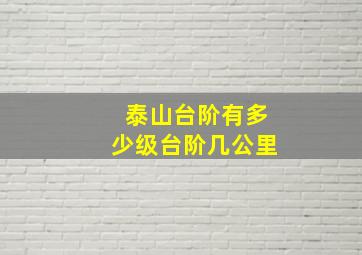 泰山台阶有多少级台阶几公里